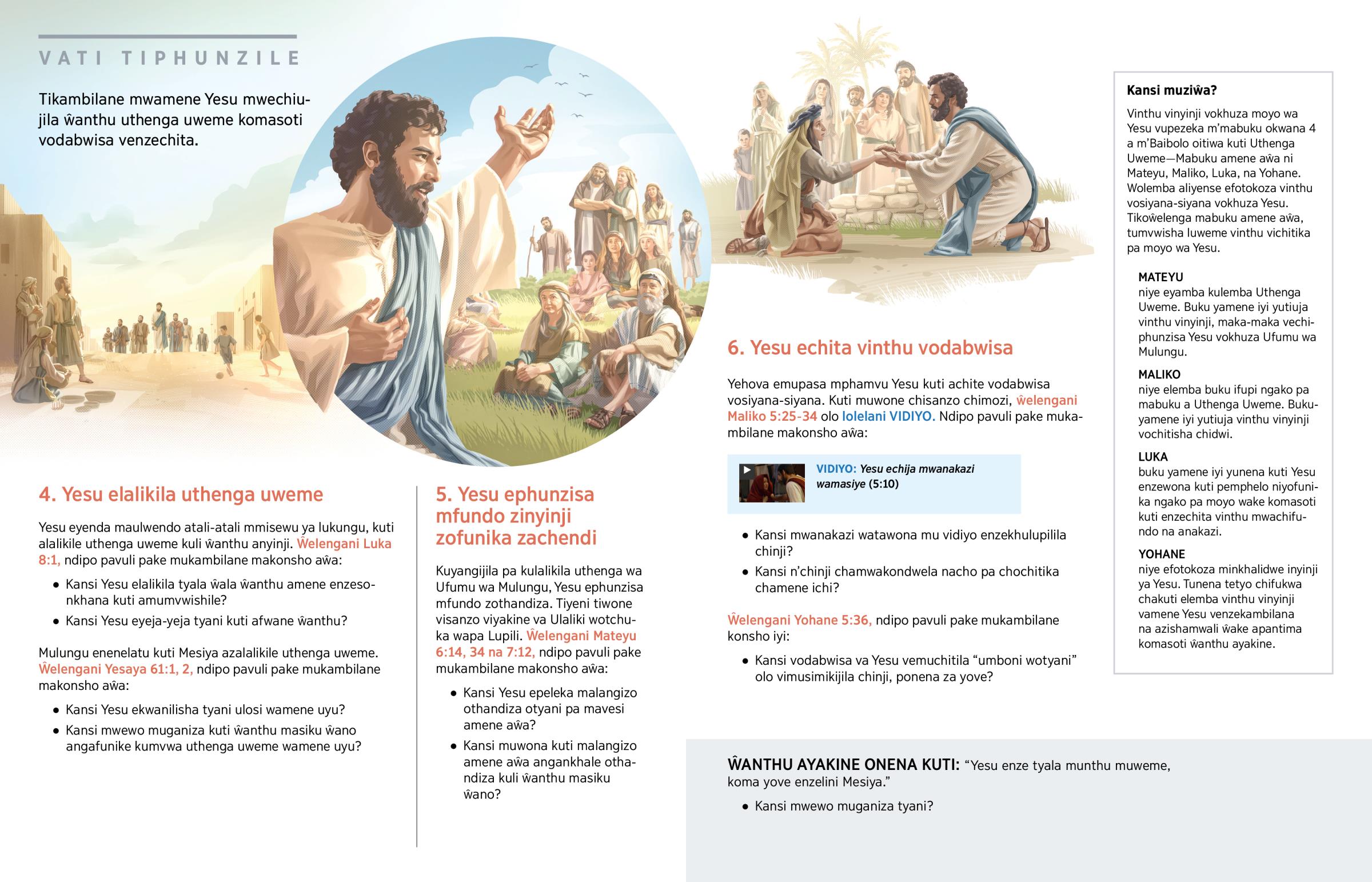 VATI TIPHUNZILE

Tikambilane mwamene Yesu mwechiujila ŵanthu uthenga uweme komasoti vodabwisa venzechita.

4. Yesu elalikila uthenga uweme

Yesu eyenda maulwendo atali-atali mmisewu ya lukungu, kuti alalikile uthenga uweme kuli ŵanthu anyinji. Ŵelengani Luka 8:1, ndipo pavuli pake mukambilane makonsho aŵa:

• Kansi Yesu elalikila tyala ŵala ŵanthu amene enzesonkhana kuti amumvwishile?

• Kansi Yesu eyeja-yeja tyani kuti afwane ŵanthu?

Mulungu enenelatu kuti Mesiya azalalikile uthenga uweme. Ŵelengani Yesaya 61:1, 2, ndipo pavuli pake mukambilane makonsho aŵa:

• Kansi Yesu ekwanilisha tyani ulosi wamene uyu?

• Kansi mwewo muganiza kuti ŵanthu masiku ŵano angafunike kumvwa uthenga uweme wamene uyu?

5. Yesu ephunzisa mfundo zinyinji zofunika zachendi

Kuyangijila pa kulalikila uthenga wa Ufumu wa Mulungu, Yesu ephunzisa mfundo zothandiza. Tiyeni tiwone visanzo viyakine va Ulaliki wotchuka wapa Lupili. Ŵelengani Mateyu 6:14, 34 na 7:12, ndipo pavuli pake mukambilane makonsho aŵa:

• Kansi Yesu epeleka malangizo othandiza otyani pa mavesi amene aŵa?

• Kansi muwona kuti malangizo amene aŵa angankhale othandiza kuli ŵanthu masiku ŵano?

6. Yesu echita vinthu vodabwisa

Yehova emupasa mphamvu Yesu kuti achite vodabwisa vosiyana-siyana. Kuti muwone chisanzo chimozi, ŵelengani Maliko 5:25-34 olo lolelani VIDIYO. Ndipo pavuli pake mukambilane makonsho aŵa:

VIDIYO: Yesu echija mwanakazi wamasiye (5:10)

• Kansi mwanakazi watawona mu vidiyo enzekhulupilila chinji?

• Kansi n'chinji chamwakondwela nacho pa chochitika chamene ichi?

Ŵelengani Yohane 5:36, ndipo pavuli pake mukambilane konsho iyi:

• Kansi vodabwisa va Yesu vemuchitila "umboni wotyani" olo vimusimikijila chinji, ponena za yove?

ŴANTHU AYAKINE ONENA KUTI: "Yesu enze tyala munthu muweme, koma yove enzelini Mesiya."

• Kansi mwewo muganiza tyani?

Kansi muziŵa?

Vinthu vinyinji vokhuza moyo wa Yesu vupezeka m'mabuku okwana 4 a m'Baibolo oitiwa kuti Uthenga Uweme—Mabuku amene aŵa ni Mateyu, Maliko, Luka, na Yohane. Wolemba aliyense efotokoza vinthu vosiyana-siyana vokhuza Yesu. Tikoŵelenga mabuku amene aŵa, tumvwisha luweme vinthu vichitika pa moyo wa Yesu.

MATEYU
niye eyamba kulemba Uthenga Uweme. Buku yamene iyi yutiuja vinthu vinyinji, maka-maka vechiphunzisa Yesu vokhuza Ufumu wa Mulungu.

MALIKO
niye elemba buku ifupi ngako pa mabuku a Uthenga Uweme. Bukuyamene iyi yutiuja vinthu vinyinji vochitisha chidwi.

LUKA
buku yamene iyi yunena kuti Yesu enzewona kuti pemphelo niyofunika ngako pa moyo wake komasoti kuti enzechita vinthu mwachifundo na anakazi.

YOHANE
niye efotokoza minkhalidwe inyinji ya Yesu. Tunena tetyo chifukwa chakuti elemba vinthu vinyinji vamene Yesu venzekambilana na azishamwali ŵake apantima komasoti ŵanthu ayakine.